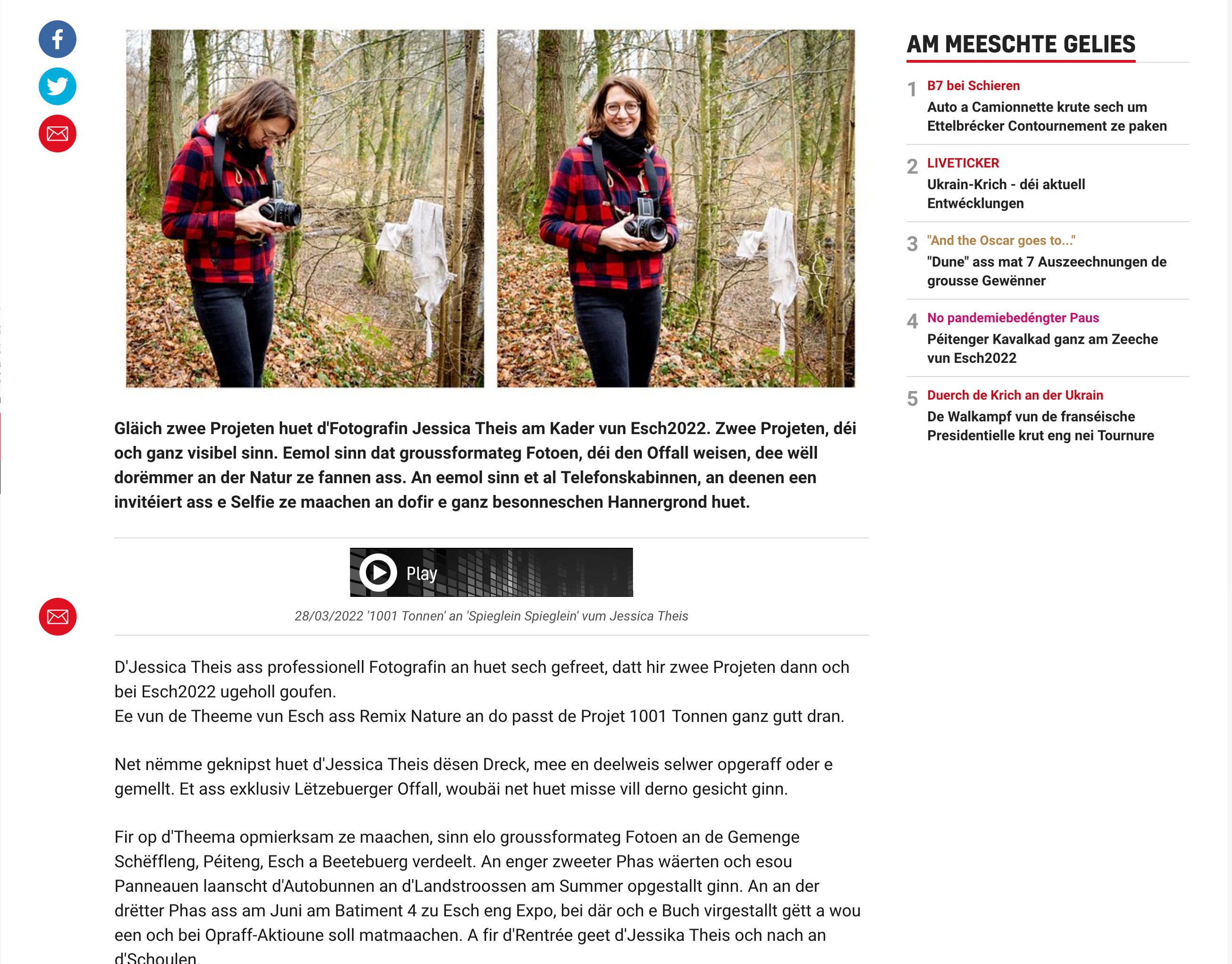 Gläich zwee Projeten huet d'Fotografin Jessica Theis am Kader vun Esch2022. Zwee Projeten, déi och ganz visibel sinn. Eemol sinn dat groussformateg Fotoen, déi den Offall weisen, dee wëll dorëmmer an der Natur ze fannen ass. An eemol sinn et al Telefonskabinnen, an deenen een invitéiert ass e Selfie ze maachen an dofir e ganz besonneschen Hannergrond huet.

Play

28/03/2022 '1001 Tonnen' an 'Spieglein Spieglein' vum Jessica Theis

D'Jessica Theis ass professionell Fotografin an huet sech gefreet, datt hir zwee Projeten dann och bei Esch2022 ugeholl goufen.
Ee vun de Theeme vun Esch ass Remix Nature an do passt de Projet 1001 Tonnen ganz gutt dran.

Net nëmme geknipst huet d'Jessica Theis dësen Dreck, mee en deelweis selwer opgeraff oder e gemellt. Et ass exklusiv Lëtzebuerger Offall, woubäi net huet misse vill derno gesicht ginn.

Fir op d'Theema opmierksam ze maachen, sinn elo groussformateg Fotoen an de Gemenge Schëffleng, Péiteng, Esch a Beetebuerg verdeelt. An enger zweeter Phas wäerten och esou Panneauen laanscht d'Autobunnen an d'Landstroossen am Summer opgestallt ginn. An an der drëtter Phas ass am Juni am Batiment 4 zu Esch eng Expo, bei där och e Buch virgestallt gëtt a wou een och bei Opraff-Aktioune soll matmaachen. A fir d'Rentrée geet d'Jessika Theis och nach an d'Schoulen.

AM MEESCHTE GELIES

1 B7 bei Schieren
Auto a Camionnette krute sech um Ettelbrécker Contournement ze paken

2 LIVETICKER
Ukrain-Krich - déi aktuell Entwécklungen

3 "And the Oscar goes to..."
"Dune" ass mat 7 Auszeechnungen de grousse Gewënner

4 No pandemiebedéngter Paus
Péitenger Kavalkad ganz am Zeeche vun Esch2022

5 Duerch de Krich an der Ukrain
De Walkampf vun de franséische Presidentielle krut eng nei Tournure